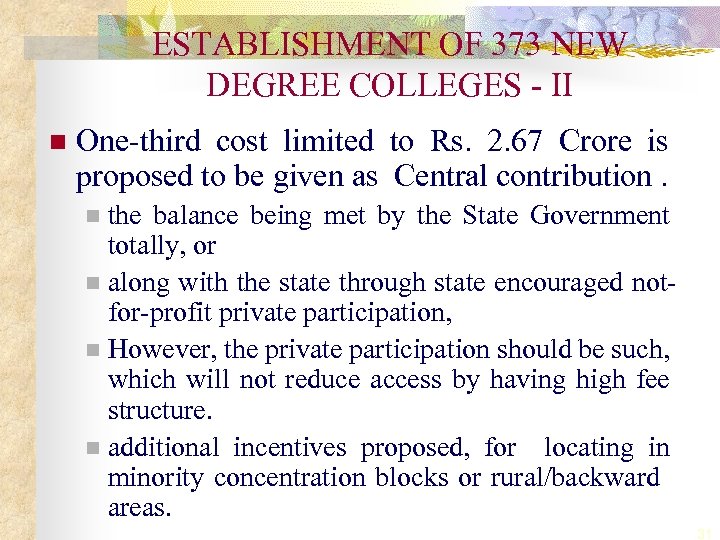 ESTABLISHMENT OF 373 NEW DEGREE COLLEGES - II

One-third cost limited to Rs. 2.67 Crore is proposed to be given as Central contribution .

the balance being met by the State Government totally, or

along with the state through state encouraged not-for-profit private participation,

However, the private participation should be such, which will not reduce access by having high fee structure.

additional incentives proposed, for locating in minority concentration blocks or rural/backward areas.

31